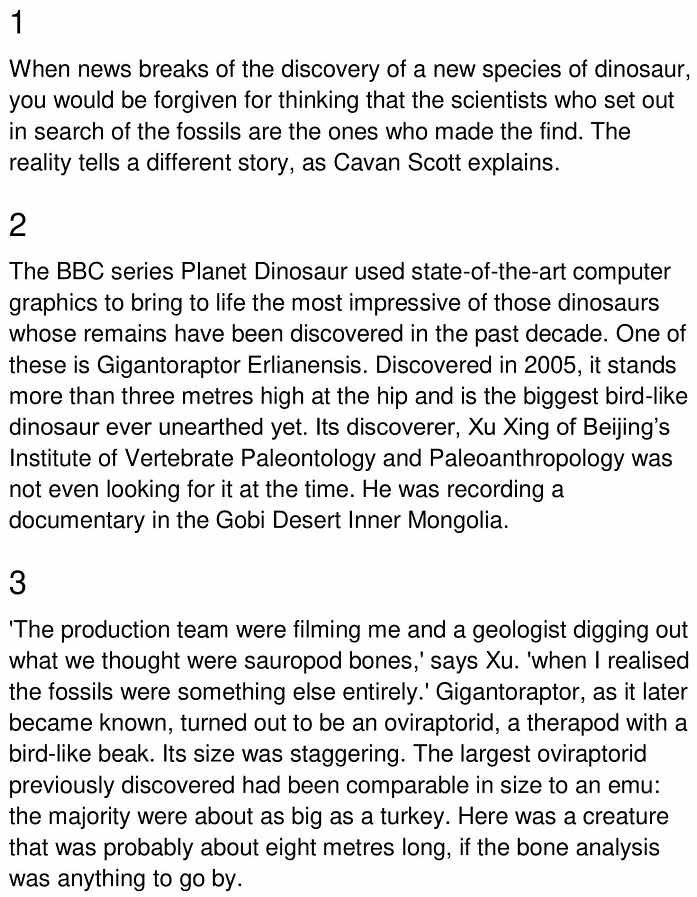 1

When news breaks of the discovery of a new species of dinosaur, you would be forgiven for thinking that the scientists who set out in search of the fossils are the ones who made the find. The reality tells a different story, as Cavan Scott explains.

2

The BBC series Planet Dinosaur used state-of-the-art computer graphics to bring to life the most impressive of those dinosaurs whose remains have been discovered in the past decade. One of these is Gigantoraptor Erlianensis. Discovered in 2005, it stands more than three metres high at the hip and is the biggest bird-like dinosaur ever unearthed yet. Its discoverer, Xu Xing of Beijing's Institute of Vertebrate Paleontology and Paleoanthropology was not even looking for it at the time. He was recording a documentary in the Gobi Desert Inner Mongolia.

3

'The production team were filming me and a geologist digging out what we thought were sauropod bones,' says Xu. 'when I realised the fossils were something else entirely.' Gigantoraptor, as it later became known, turned out to be an oviraptorid, a therapod with a bird-like beak. Its size was staggering. The largest oviraptorid previously discovered had been comparable in size to an emu: the majority were about as big as a turkey. Here was a creature that was probably about eight metres long, if the bone analysis was anything to go by.